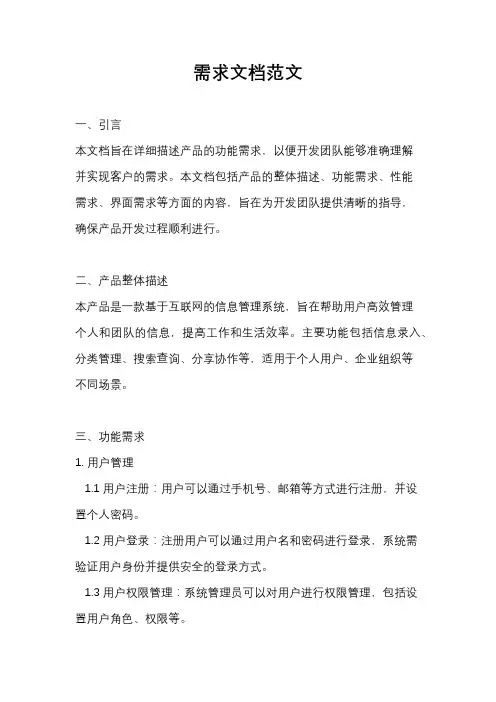 需求文档范文

一、引言

本文档旨在详细描述产品的功能需求，以便开发团队能够准确理解并实现客户的需求。本文档包括产品的整体描述、功能需求、性能需求、界面需求等方面的内容，旨在为开发团队提供清晰的指导，确保产品开发过程顺利进行。

二、产品整体描述

本产品是一款基于互联网的信息管理系统，旨在帮助用户高效管理个人和团队的信息，提高工作和生活效率。主要功能包括信息录入、分类管理、搜索查询、分享协作等，适用于个人用户、企业组织等不同场景。

三、功能需求

1. 用户管理

1.1 用户注册：用户可以通过手机号、邮箱等方式进行注册，并设置个人密码。

1.2 用户登录：注册用户可以通过用户名和密码进行登录，系统需验证用户身份并提供安全的登录方式。

1.3 用户权限管理：系统管理员可以对用户进行权限管理，包括设置用户角色、权限等。